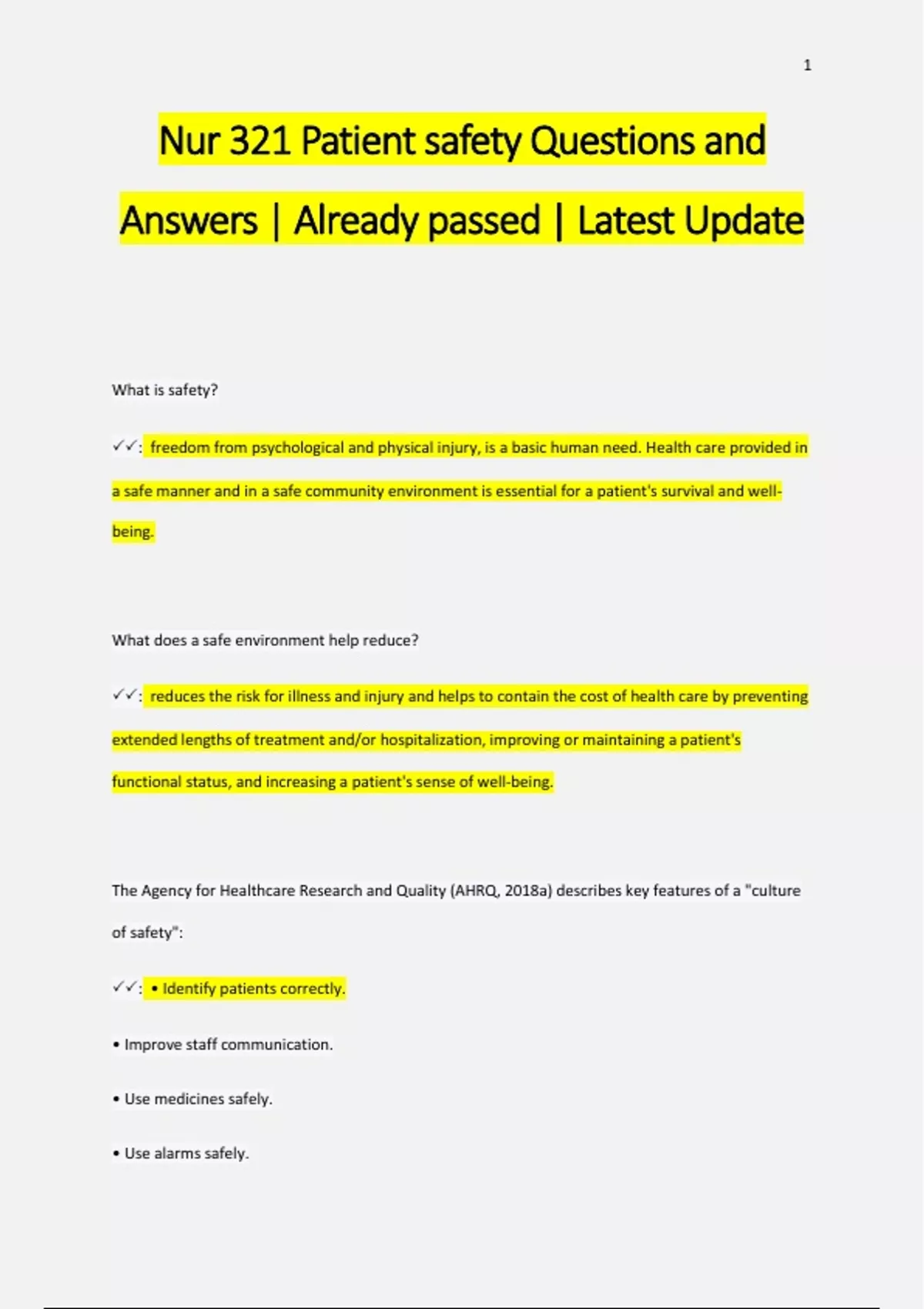 1

Nur 321 Patient safety Questions and Answers | Already passed | Latest Update

What is safety?

✓✓: freedom from psychological and physical injury, is a basic human need. Health care provided in a safe manner and in a safe community environment is essential for a patient's survival and well-being.

What does a safe environment help reduce?

✓✓: reduces the risk for illness and injury and helps to contain the cost of health care by preventing extended lengths of treatment and/or hospitalization, improving or maintaining a patient's functional status, and increasing a patient's sense of well-being.

The Agency for Healthcare Research and Quality (AHRQ, 2018a) describes key features of a "culture of safety":

✓✓: • Identify patients correctly.

• Improve staff communication.

• Use medicines safely.

• Use alarms safely.